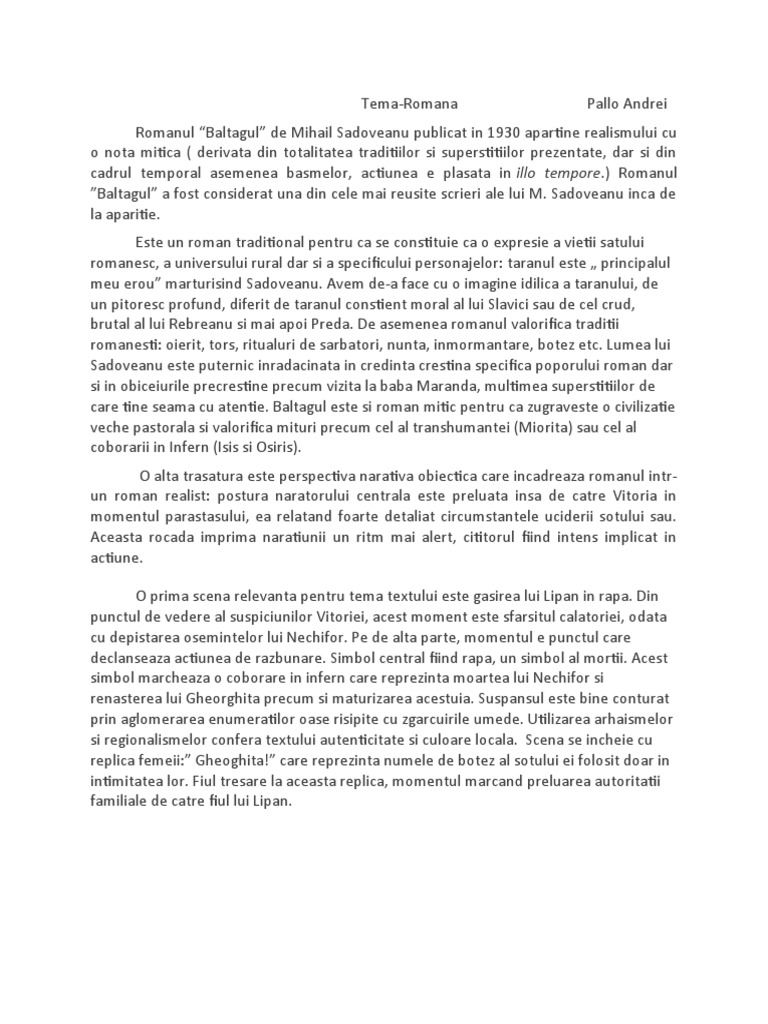 Tema-Romana Pallo Andrei

Romanul “Baltagul” de Mihail Sadoveanu publicat in 1930 apartine realismului cu o nota mitica ( derivata din totalitatea traditiilor si superstitiilor prezentate, dar si din cadrul temporal asemenea basmelor, actiunea e plasata in illo tempore.) Romanul ”Baltagul” a fost considerat una din cele mai reusite scrieri ale lui M. Sadoveanu inca de la aparitie.

Este un roman traditional pentru ca se constituie ca o expresie a vietii satului romanesc, a universului rural dar si a specificului personajelor: taranul este „ principalul meu erou” marturisind Sadoveanu. Avem de-a face cu o imagine idilica a taranului, de un pitoresc profund, diferit de taranul constient moral al lui Slavici sau de cel crud, brutal al lui Rebreanu si mai apoi Preda. De asemenea romanul valorifica traditii romanesti: oierit, tors, ritualuri de sarbatori, nunta, inmormantare, botez etc. Lumea lui Sadoveanu este puternic inradacinata in credinta crestina specifica poporului roman dar si in obiceiurile precrestine precum vizita la baba Maranda, multimea superstitiilor de care tine seama cu atentie. Baltagul este si roman mitic pentru ca zugraveste o civilizatie veche pastorala si valorifica mituri precum cel al transhumantei (Miorita) sau cel al coborarii in Infern (Isis si Osiris).

O alta trasatura este perspectiva narativa obiectica care incadreaza romanul intr-un roman realist: postura naratorului centrala este preluata insa de catre Vitoria in momentul parastasului, ea relatand foarte detaliat circumstantele uciderii sotului sau. Aceasta rocada imprima naratiunii un ritm mai alert, cititorul fiind intens implicat in actiune.

O prima scena relevanta pentru tema textului este gasirea lui Lipan in rapa. Din punctul de vedere al suspiciunilor Vitoriei, acest moment este sfarsitul calatoriei, odata cu depistarea osemintelor lui Nechifor. Pe de alta parte, momentul e punctul care declanseaza actiunea de razbunare. Simbol central fiind rapa, un simbol al mortii. Acest simbol marcheaza o coborare in infern care reprezinta moartea lui Nechifor si renasterea lui Gheorghita precum si maturizarea acestuia. Suspansul este bine conturat prin aglomerarea enumeratilor oase risipite cu zgarcuirile umede. Utilizarea arhaismelor si regionalismelor confera textului autenticitate si culoare locala. Scena se incheie cu replica femeii:” Gheoghita!” care reprezinta numele de botez al sotului ei folosit doar in intimitatea lor. Fiul tresare la aceasta replica, momentul marcand preluarea autoritatii familiale de catre fiul lui Lipan.